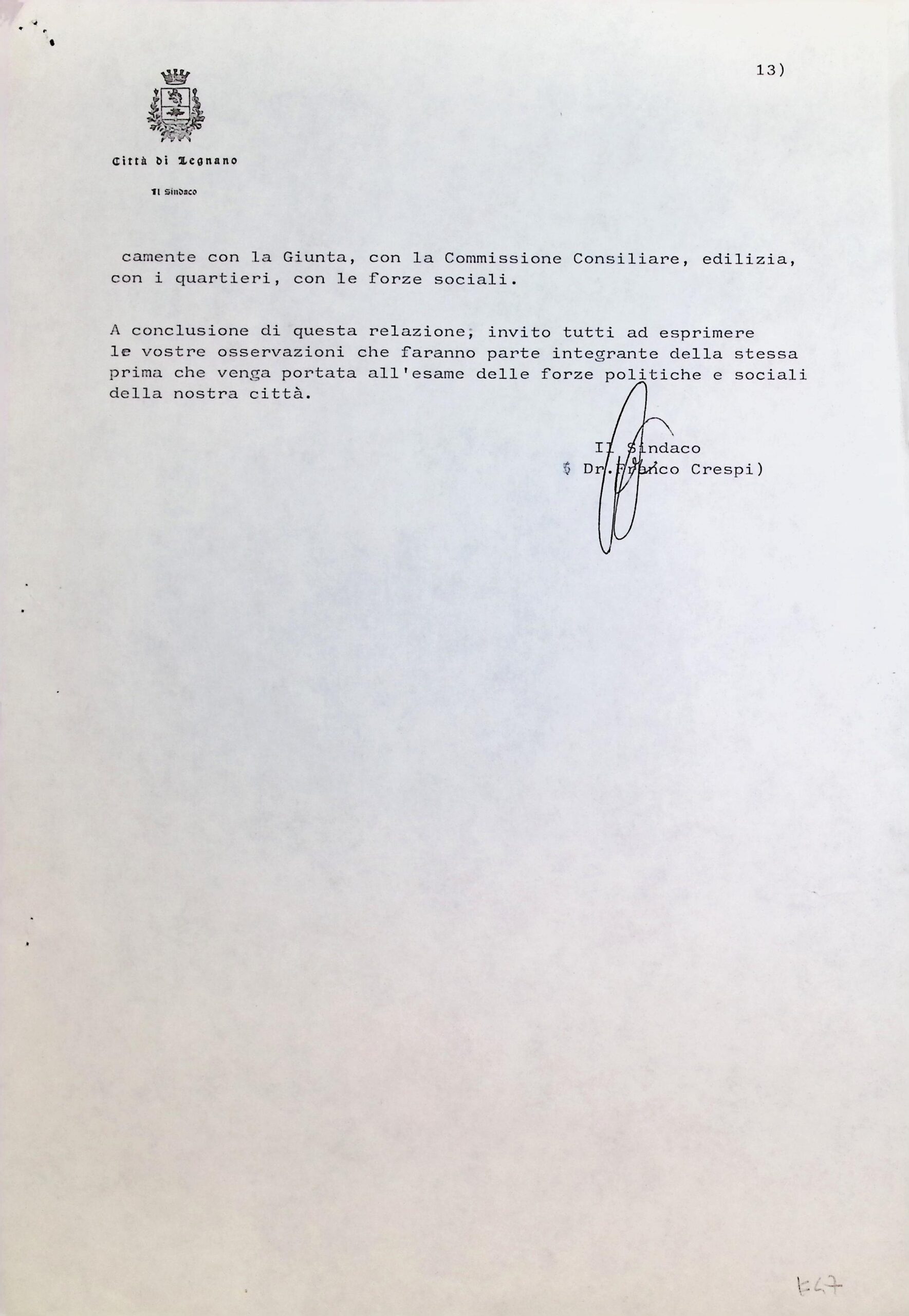 13)

Città di Legnano

Il Sindaco

camente con la Giunta, con la Commissione Consiliare, edilizia, con i quartieri, con le forze sociali.

A conclusione di questa relazione, invito tutti ad esprimere le vostre osservazioni che faranno parte integrante della stessa prima che venga portata all'esame delle forze politiche e sociali della nostra città.

Il Sindaco
( Dr.Franco Crespi)

E47